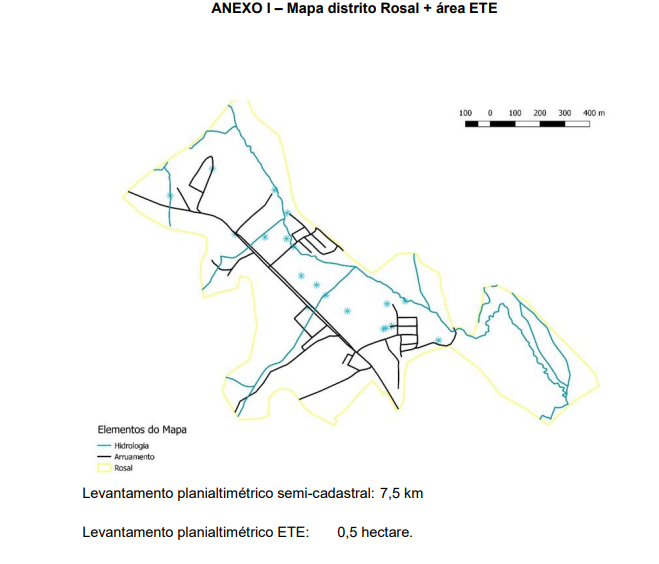 ANEXO I – Mapa distrito Rosal + área ETE

100 0 100 200 300 400 m

Elementos do Mapa
Hidrologia
Arruamento
Rosal

Levantamento planialtimétrico semi-cadastral: 7,5 km

Levantamento planialtimétrico ETE: 0,5 hectare.